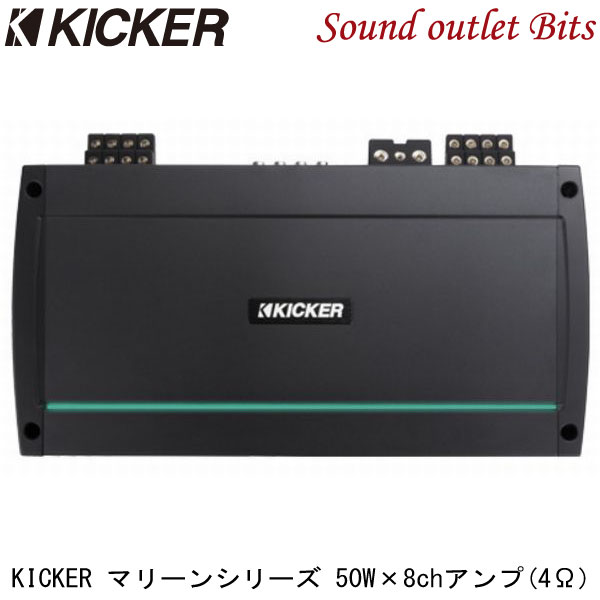 KICKER

Sound outlet Bits

KICKER

KICKER マリーンシリーズ 50W×8chアンプ(4Ω)